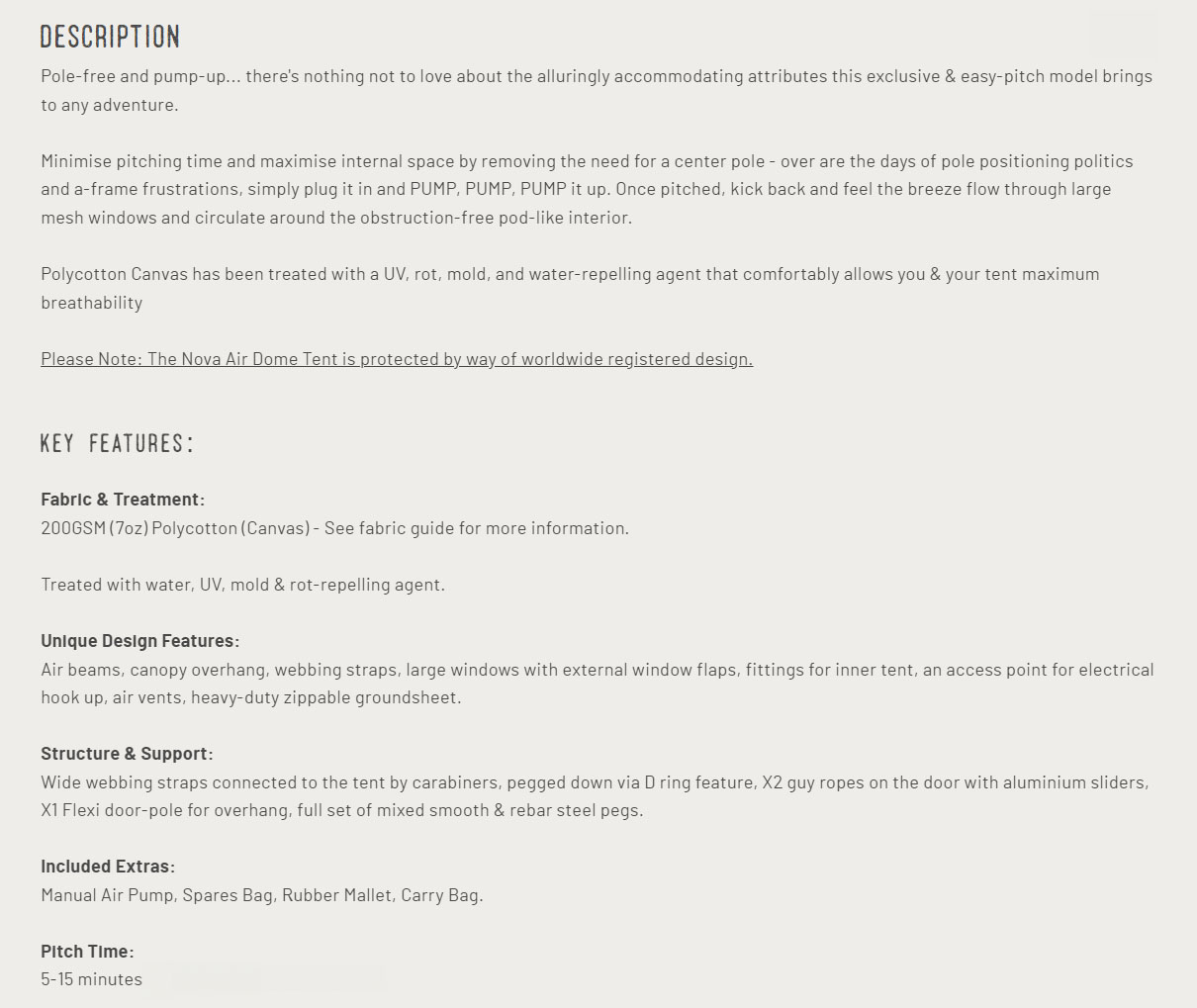 DESCRIPTION

Pole-free and pump-up... there's nothing not to love about the alluringly accommodating attributes this exclusive & easy-pitch model brings to any adventure.

Minimise pitching time and maximise internal space by removing the need for a center pole - over are the days of pole positioning politics and a-frame frustrations, simply plug it in and PUMP, PUMP, PUMP it up. Once pitched, kick back and feel the breeze flow through large mesh windows and circulate around the obstruction-free pod-like interior.

Polycotton Canvas has been treated with a UV, rot, mold, and water-repelling agent that comfortably allows you & your tent maximum breathability

Please Note: The Nova Air Dome Tent is protected by way of worldwide registered design.

KEY FEATURES:

Fabric & Treatment:
200GSM (7oz) Polycotton (Canvas) - See fabric guide for more information.

Treated with water, UV, mold & rot-repelling agent.

Unique Design Features:
Air beams, canopy overhang, webbing straps, large windows with external window flaps, fittings for inner tent, an access point for electrical hook up, air vents, heavy-duty zippable groundsheet.

Structure & Support:
Wide webbing straps connected to the tent by carabiners, pegged down via D ring feature, X2 guy ropes on the door with aluminium sliders, X1 Flexi door-pole for overhang, full set of mixed smooth & rebar steel pegs.

Included Extras:
Manual Air Pump, Spares Bag, Rubber Mallet, Carry Bag.

Pitch Time:
5-15 minutes